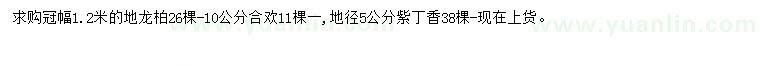 求购冠幅1.2米的地龙柏26棵-10公分合欢11棵一,地径5公分紫丁香38棵-现在上货。

www.yuanlin.com